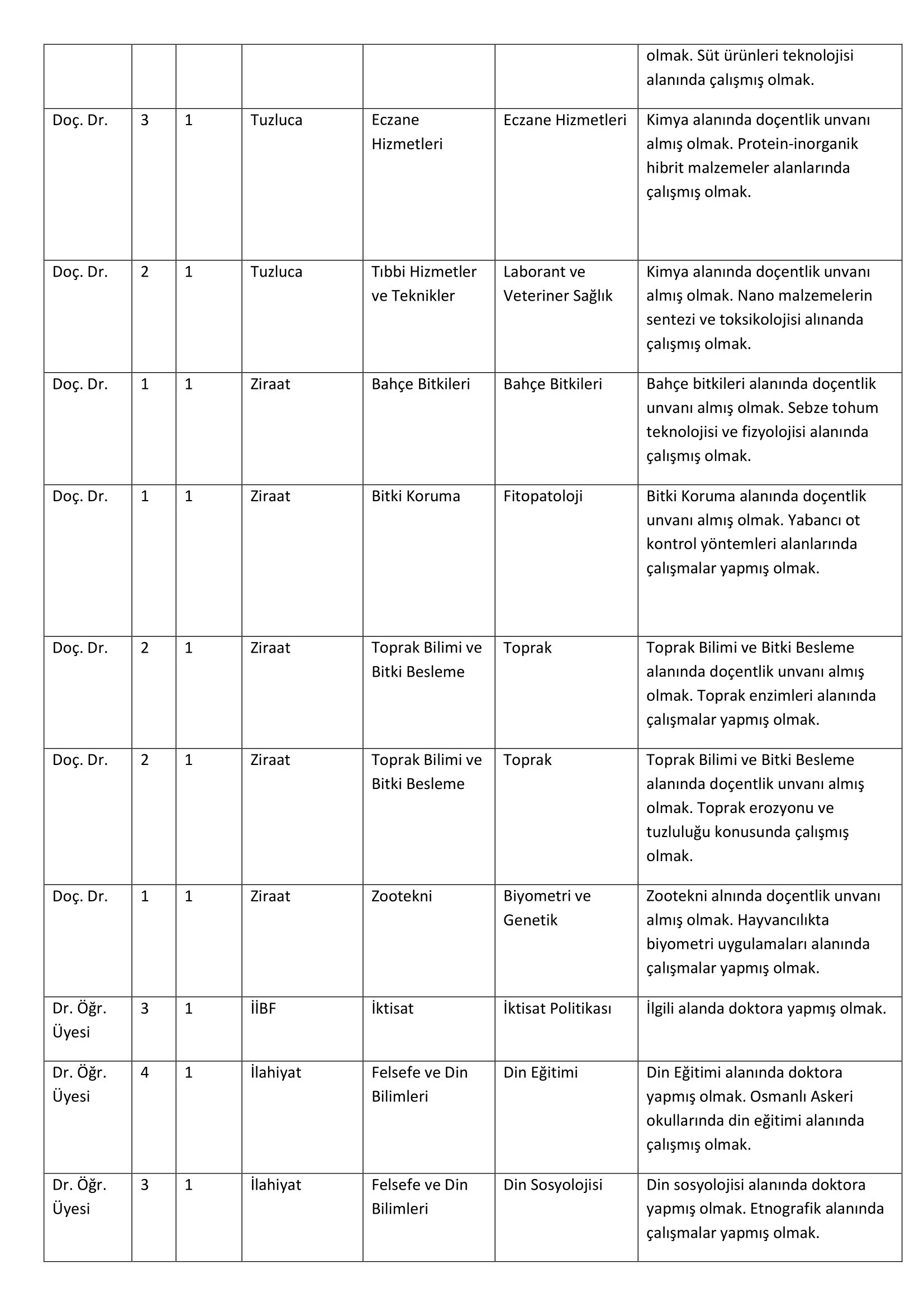 |  |  |  |  |  |  |  |
|---|---|---|---|---|---|---|
|  |  |  |  |  |  | olmak. Süt ürünleri teknolojisi alanında çalışmış olmak. |
| Doç. Dr. | 3 | 1 | Tuzluca | Eczane Hizmetleri | Eczane Hizmetleri | Kimya alanında doçentlik unvanı almış olmak. Protein-inorganik hibrit malzemeler alanlarında çalışmış olmak. |
| Doç. Dr. | 2 | 1 | Tuzluca | Tıbbi Hizmetler ve Teknikler | Laborant ve Veteriner Sağlık | Kimya alanında doçentlik unvanı almış olmak. Nano malzemelerin sentezi ve toksikolojisi alınanda çalışmış olmak. |
| Doç. Dr. | 1 | 1 | Ziraat | Bahçe Bitkileri | Bahçe Bitkileri | Bahçe bitkileri alanında doçentlik unvanı almış olmak. Sebze tohum teknolojisi ve fizyolojisi alanında çalışmış olmak. |
| Doç. Dr. | 1 | 1 | Ziraat | Bitki Koruma | Fitopatoloji | Bitki Koruma alanında doçentlik unvanı almış olmak. Yabancı ot kontrol yöntemleri alanlarında çalışmalar yapmış olmak. |
| Doç. Dr. | 2 | 1 | Ziraat | Toprak Bilimi ve Bitki Besleme | Toprak | Toprak Bilimi ve Bitki Besleme alanında doçentlik unvanı almış olmak. Toprak enzimleri alanında çalışmalar yapmış olmak. |
| Doç. Dr. | 2 | 1 | Ziraat | Toprak Bilimi ve Bitki Besleme | Toprak | Toprak Bilimi ve Bitki Besleme alanında doçentlik unvanı almış olmak. Toprak erozyonu ve tuzluluğu konusunda çalışmış olmak. |
| Doç. Dr. | 1 | 1 | Ziraat | Zootekni | Biyometri ve Genetik | Zootekni alnında doçentlik unvanı almış olmak. Hayvancılıkta biyometri uygulamaları alanında çalışmalar yapmış olmak. |
| Dr. Öğr. Üyesi | 3 | 1 | İİBF | İktisat | İktisat Politikası | İlgili alanda doktora yapmış olmak. |
| Dr. Öğr. Üyesi | 4 | 1 | İlahiyat | Felsefe ve Din Bilimleri | Din Eğitimi | Din Eğitimi alanında doktora yapmış olmak. Osmanlı Askeri okullarında din eğitimi alanında çalışmış olmak. |
| Dr. Öğr. Üyesi | 3 | 1 | İlahiyat | Felsefe ve Din Bilimleri | Din Sosyolojisi | Din sosyolojisi alanında doktora yapmış olmak. Etnografik alanında çalışmalar yapmış olmak. |